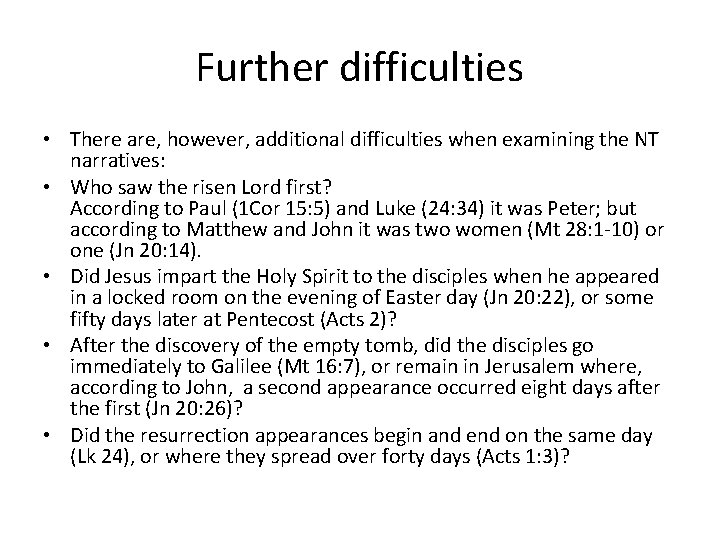 Further difficulties

• There are, however, additional difficulties when examining the NT narratives:

• Who saw the risen Lord first?
According to Paul (1Cor 15:5) and Luke (24:34) it was Peter; but according to Matthew and John it was two women (Mt 28:1-10) or one (Jn 20:14).

• Did Jesus impart the Holy Spirit to the disciples when he appeared in a locked room on the evening of Easter day (Jn 20:22), or some fifty days later at Pentecost (Acts 2)?

• After the discovery of the empty tomb, did the disciples go immediately to Galilee (Mt 16:7), or remain in Jerusalem where, according to John, a second appearance occurred eight days after the first (Jn 20:26)?

• Did the resurrection appearances begin and end on the same day (Lk 24), or where they spread over forty days (Acts 1:3)?